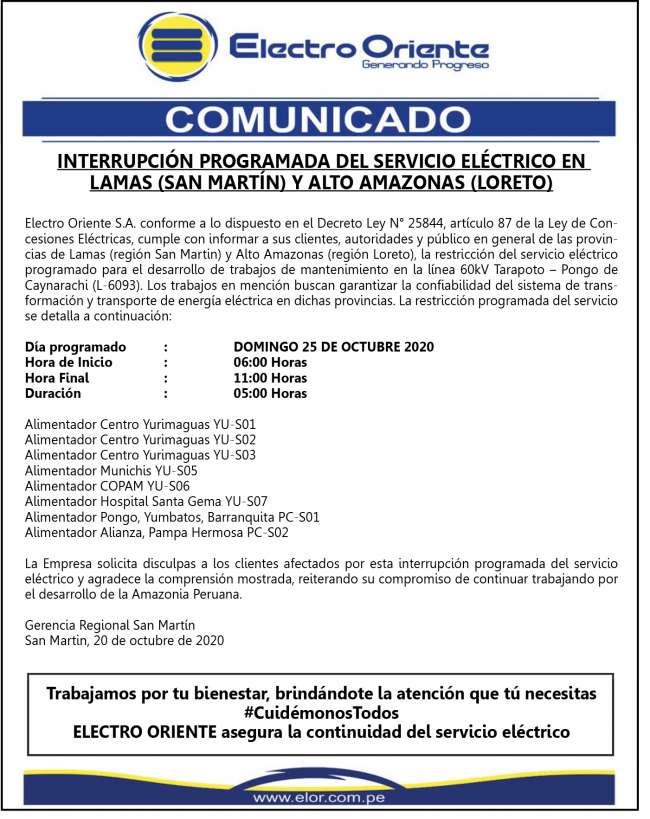 Electro Oriente
Generando Progreso

COMUNICADO

INTERRUPCIÓN PROGRAMADA DEL SERVICIO ELÉCTRICO EN LAMAS (SAN MARTÍN) Y ALTO AMAZONAS (LORETO)

Electro Oriente S.A. conforme a lo dispuesto en el Decreto Ley N° 25844, artículo 87 de la Ley de Concesiones Eléctricas, cumple con informar a sus clientes, autoridades y público en general de las provincias de Lamas (región San Martin) y Alto Amazonas (región Loreto), la restricción del servicio eléctrico programado para el desarrollo de trabajos de mantenimiento en la línea 60kV Tarapoto – Pongo de Caynarachi (L-6093). Los trabajos en mención buscan garantizar la confiabilidad del sistema de transformación y transporte de energía eléctrica en dichas provincias. La restricción programada del servicio se detalla a continuación:

Día programado : DOMINGO 25 DE OCTUBRE 2020
Hora de Inicio : 06:00 Horas
Hora Final : 11:00 Horas
Duración : 05:00 Horas

Alimentador Centro Yurimaguas YU-S01
Alimentador Centro Yurimaguas YU-S02
Alimentador Centro Yurimaguas YU-S03
Alimentador Munichis YU-S05
Alimentador COPAM YU-S06
Alimentador Hospital Santa Gema YU-S07
Alimentador Pongo, Yumbatos, Barranquita PC-S01
Alimentador Alianza, Pampa Hermosa PC-S02

La Empresa solicita disculpas a los clientes afectados por esta interrupción programada del servicio eléctrico y agradece la comprensión mostrada, reiterando su compromiso de continuar trabajando por el desarrollo de la Amazonia Peruana.

Gerencia Regional San Martín
San Martin, 20 de octubre de 2020

Trabajamos por tu bienestar, brindándote la atención que tú necesitas
#CuidémonosTodos
ELECTRO ORIENTE asegura la continuidad del servicio eléctrico

www.elor.com.pe